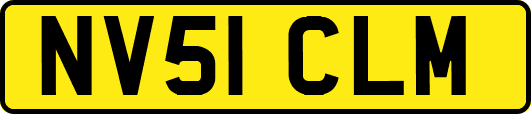 NV51 CLM